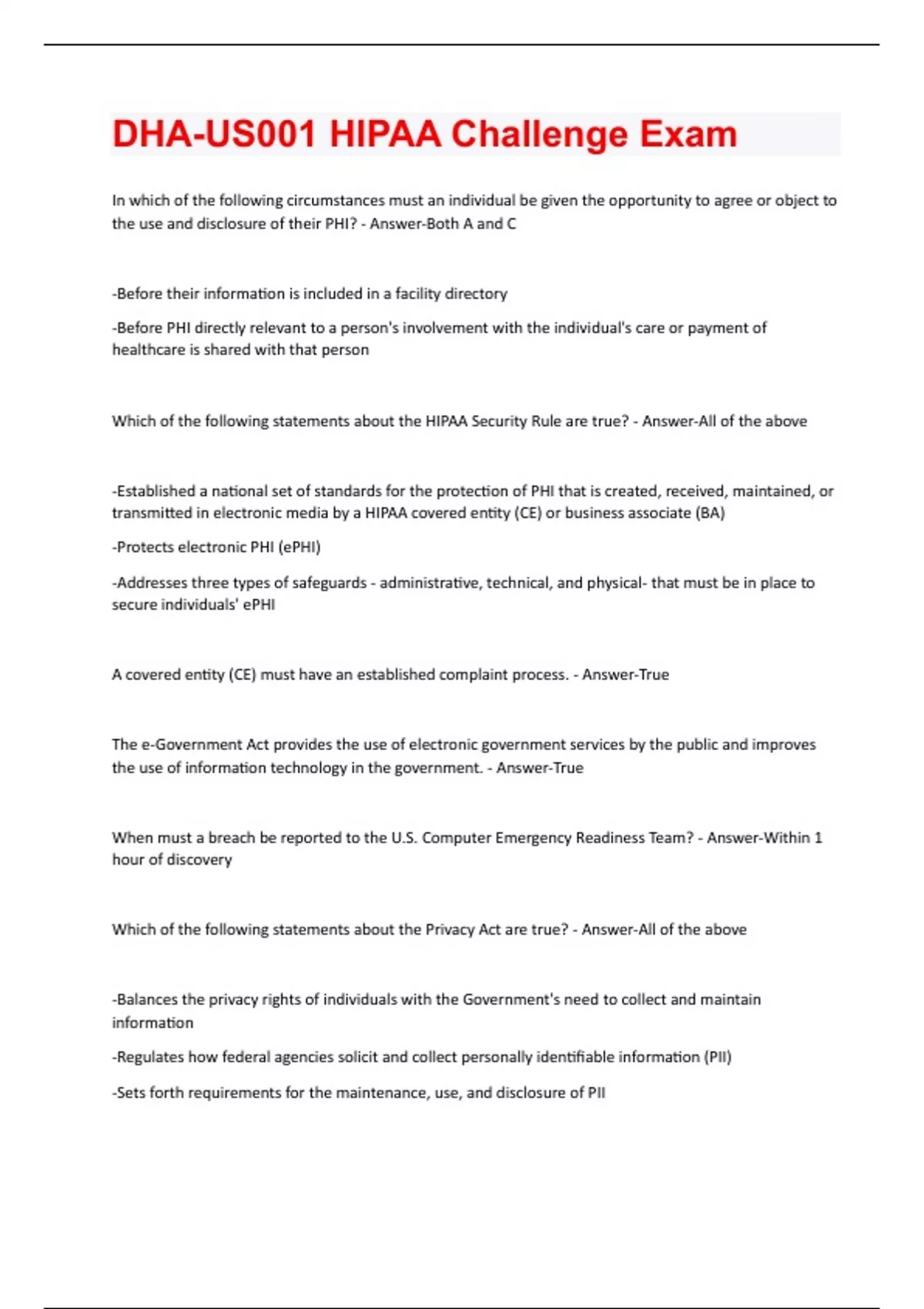 DHA-US001 HIPAA Challenge Exam

In which of the following circumstances must an individual be given the opportunity to agree or object to the use and disclosure of their PHI? - Answer-Both A and C

-Before their information is included in a facility directory

-Before PHI directly relevant to a person's involvement with the individual's care or payment of healthcare is shared with that person

Which of the following statements about the HIPAA Security Rule are true? - Answer-All of the above

-Established a national set of standards for the protection of PHI that is created, received, maintained, or transmitted in electronic media by a HIPAA covered entity (CE) or business associate (BA)

-Protects electronic PHI (ePHI)

-Addresses three types of safeguards - administrative, technical, and physical- that must be in place to secure individuals' ePHI

A covered entity (CE) must have an established complaint process. - Answer-True

The e-Government Act provides the use of electronic government services by the public and improves the use of information technology in the government. - Answer-True

When must a breach be reported to the U.S. Computer Emergency Readiness Team? - Answer-Within 1 hour of discovery

Which of the following statements about the Privacy Act are true? - Answer-All of the above

-Balances the privacy rights of individuals with the Government's need to collect and maintain information

-Regulates how federal agencies solicit and collect personally identifiable information (PII)

-Sets forth requirements for the maintenance, use, and disclosure of PII